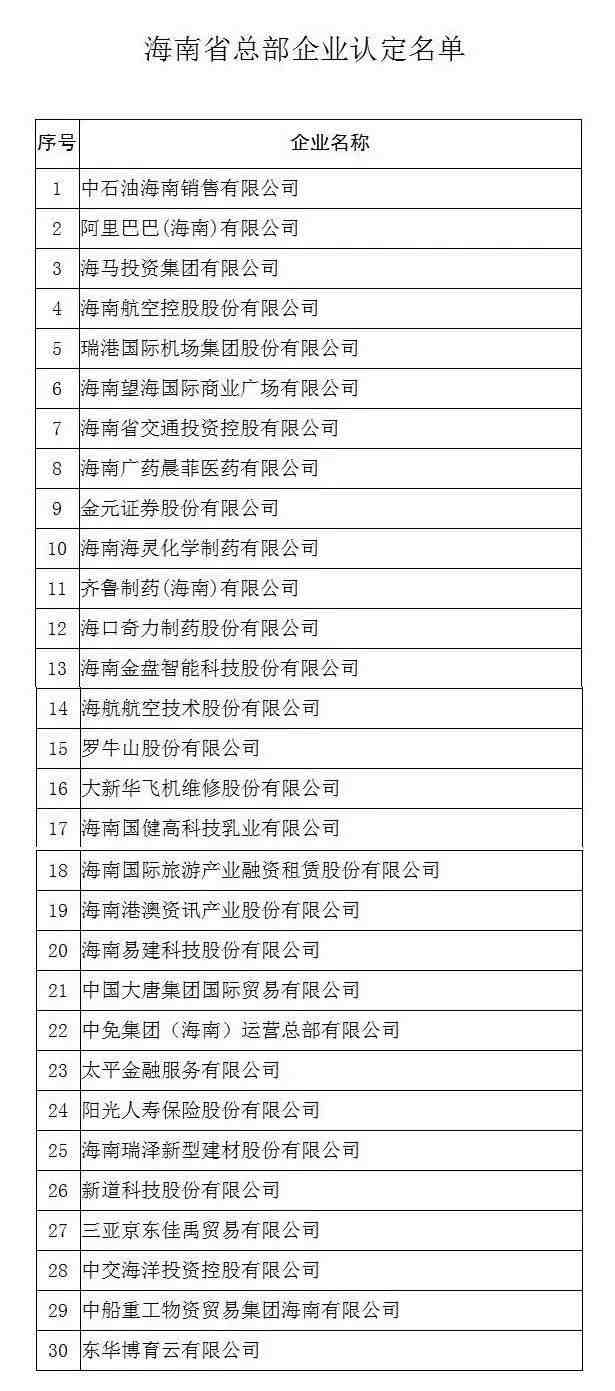 海南省总部企业认定名单

| 序号 | 企业名称 |
|---|---|
| 1 | 中石油海南销售有限公司 |
| 2 | 阿里巴巴(海南)有限公司 |
| 3 | 海马投资集团有限公司 |
| 4 | 海南航空控股股份有限公司 |
| 5 | 瑞港国际机场集团股份有限公司 |
| 6 | 海南望海国际商业广场有限公司 |
| 7 | 海南省交通投资控股有限公司 |
| 8 | 海南广药晨菲医药有限公司 |
| 9 | 金元证券股份有限公司 |
| 10 | 海南海灵化学制药有限公司 |
| 11 | 齐鲁制药(海南)有限公司 |
| 12 | 海口奇力制药股份有限公司 |
| 13 | 海南金盘智能科技股份有限公司 |
| 14 | 海航航空技术股份有限公司 |
| 15 | 罗牛山股份有限公司 |
| 16 | 大新华飞机维修股份有限公司 |
| 17 | 海南国健高科技乳业有限公司 |
| 18 | 海南国际旅游产业融资租赁股份有限公司 |
| 19 | 海南港澳资讯产业股份有限公司 |
| 20 | 海南易建科技股份有限公司 |
| 21 | 中国大唐集团国际贸易有限公司 |
| 22 | 中免集团（海南）运营总部有限公司 |
| 23 | 太平金融服务有限公司 |
| 24 | 阳光人寿保险股份有限公司 |
| 25 | 海南瑞泽新型建材股份有限公司 |
| 26 | 新道科技股份有限公司 |
| 27 | 三亚京东佳禹贸易有限公司 |
| 28 | 中交海洋投资控股有限公司 |
| 29 | 中船重工物资贸易集团海南有限公司 |
| 30 | 东华博育云有限公司 |